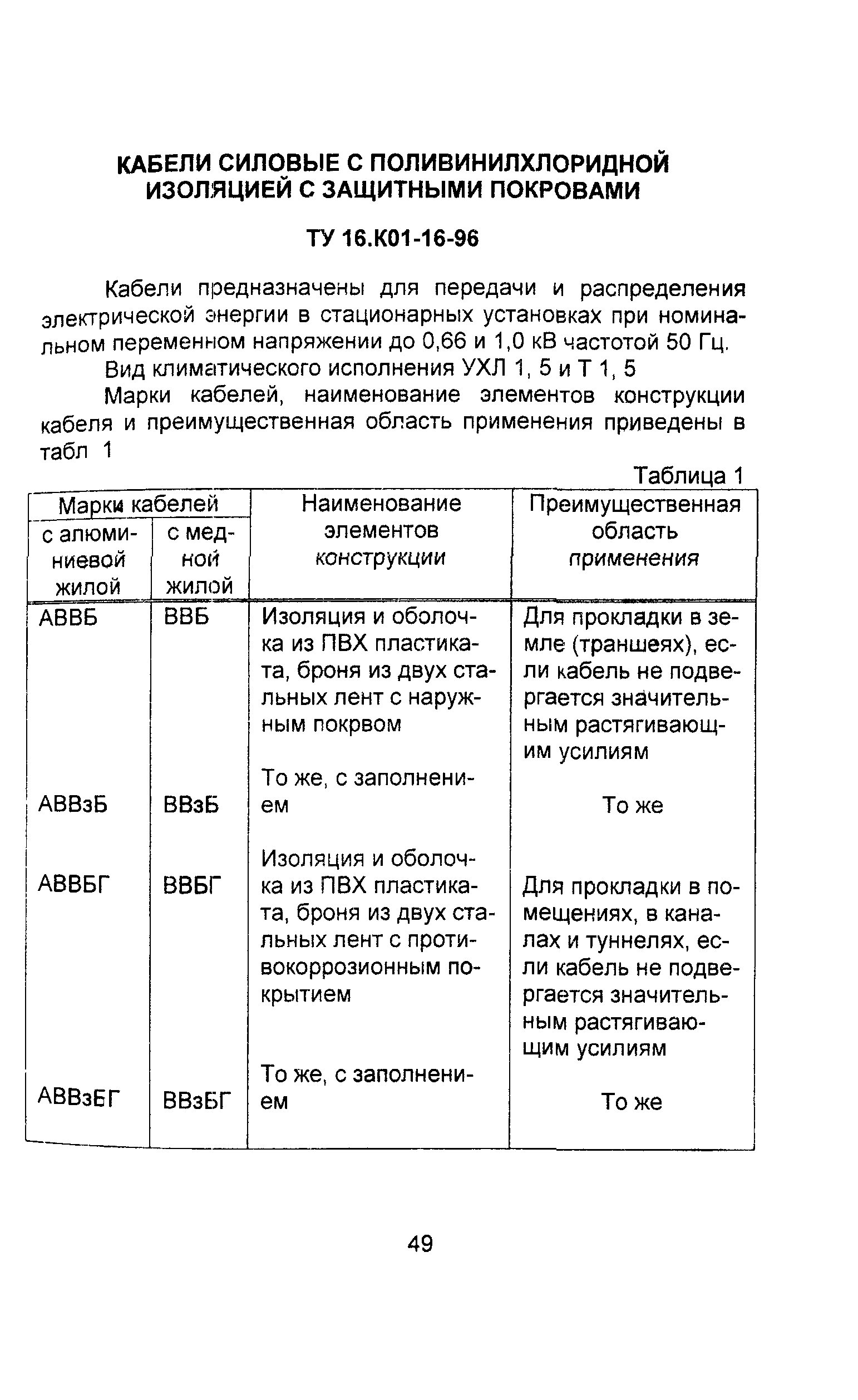 КАБЕЛИ СИЛОВЫЕ С ПОЛИВИНИЛХЛОРИДНОЙ ИЗОЛЯЦИЕЙ С ЗАЩИТНЫМИ ПОКРОВАМИ

ТУ 16.К01-16-96

Кабели предназначены для передачи и распределения электрической энергии в стационарных установках при номинальном переменном напряжении до 0,66 и 1,0 кВ частотой 50 Гц.

Вид климатического исполнения УХЛ 1, 5 и Т 1, 5

Марки кабелей, наименование элементов конструкции кабеля и преимущественная область применения приведены в табл 1

Таблица 1

| Марки кабелей с алюминиевой жилой | Марки кабелей с медной жилой | Наименование элементов конструкции | Преимущественная область применения |
|---|---|---|---|
| АВВБ | ВВБ | Изоляция и оболочка из ПВХ пластиката, броня из двух стальных лент с наружным покрвом | Для прокладки в земле (траншеях), если кабель не подвергается значительным растягивающим усилиям |
| АВВзБ | ВВзБ | То же, с заполнением | То же |
| АВВБГ | ВВБГ | Изоляция и оболочка из ПВХ пластиката, броня из двух стальных лент с противокоррозионным покрытием | Для прокладки в помещениях, в каналах и туннелях, если кабель не подвергается значительным растягивающим усилиям |
| АВВзБГ | ВВзБГ | То же, с заполнением | То же |

49